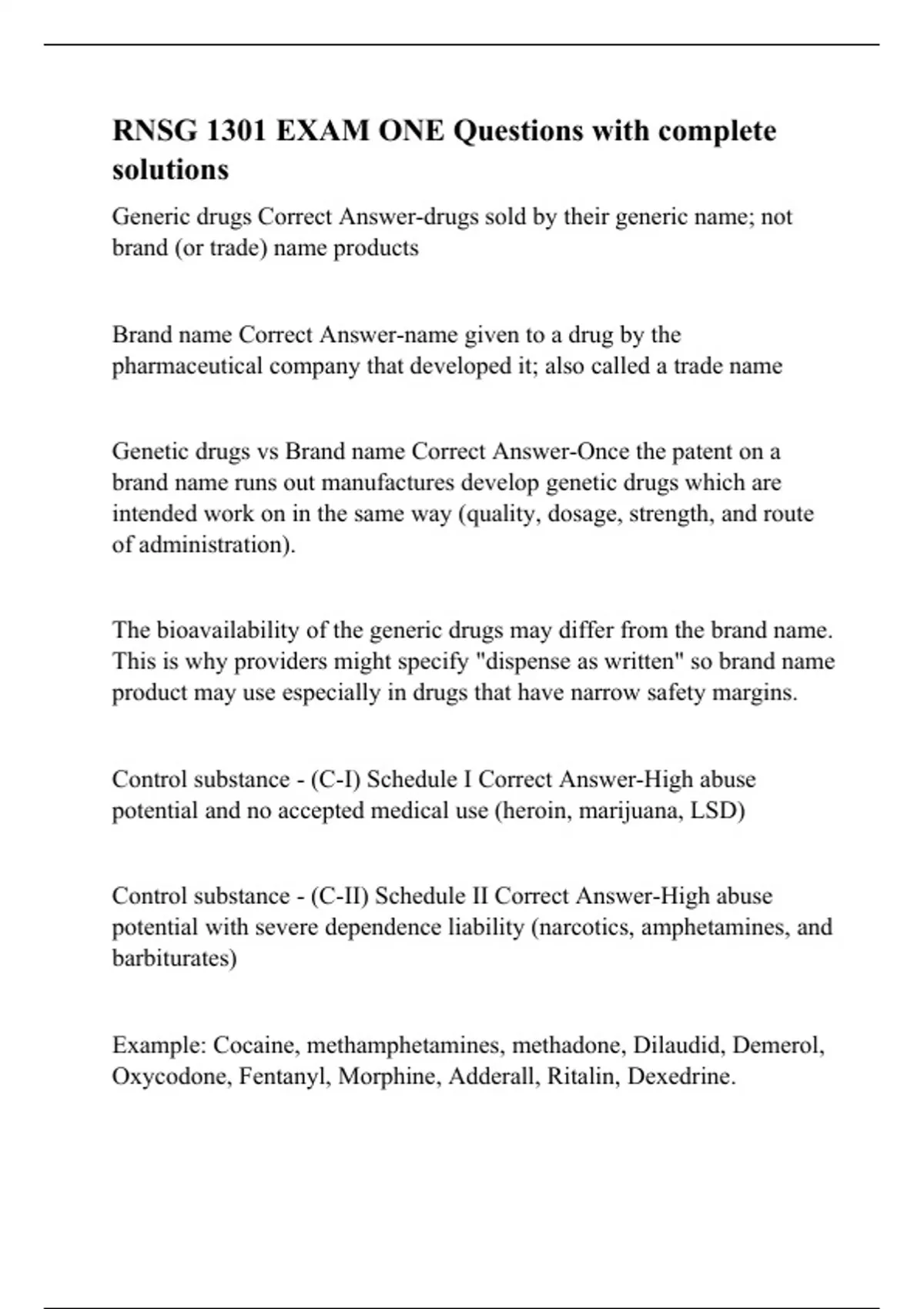 RNSG 1301 EXAM ONE Questions with complete solutions

Generic drugs Correct Answer-drugs sold by their generic name; not brand (or trade) name products

Brand name Correct Answer-name given to a drug by the pharmaceutical company that developed it; also called a trade name

Genetic drugs vs Brand name Correct Answer-Once the patent on a brand name runs out manufactures develop genetic drugs which are intended work on in the same way (quality, dosage, strength, and route of administration).

The bioavailability of the generic drugs may differ from the brand name. This is why providers might specify "dispense as written" so brand name product may use especially in drugs that have narrow safety margins.

Control substance - (C-I) Schedule I Correct Answer-High abuse potential and no accepted medical use (heroin, marijuana, LSD)

Control substance - (C-II) Schedule II Correct Answer-High abuse potential with severe dependence liability (narcotics, amphetamines, and barbiturates)

Example: Cocaine, methamphetamines, methadone, Dilaudid, Demerol, Oxycodone, Fentanyl, Morphine, Adderall, Ritalin, Dexedrine.